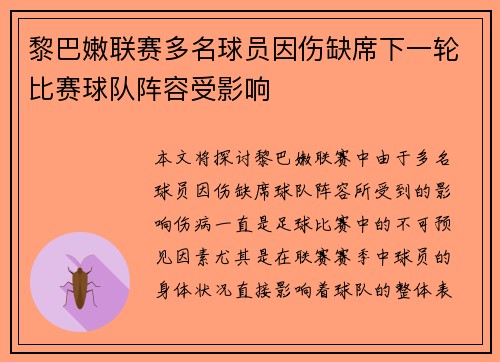 黎巴嫩联赛多名球员因伤缺席下一轮比赛球队阵容受影响

本文将探讨黎巴嫩联赛中由于多名球员因伤缺席球队阵容所受到的影响伤病一直是足球比赛中的不可预见因素尤其是在联赛赛季中球员的身体状况直接影响着球队的整体表